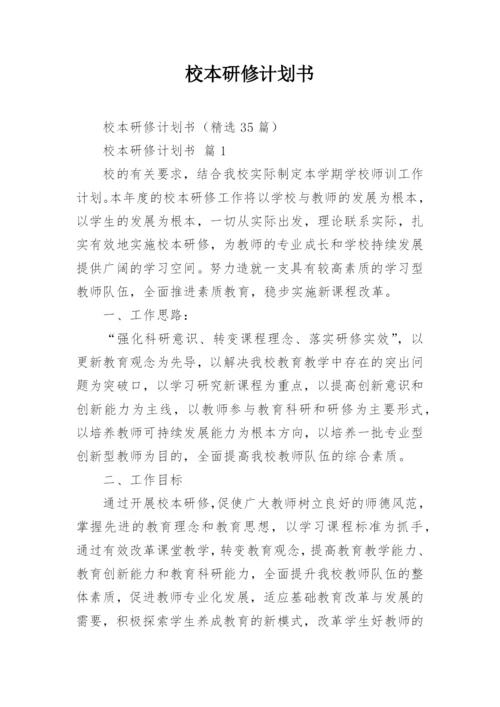 校本研修计划书

校本研修计划书（精选 35 篇）

校本研修计划书 篇 1

校的有关要求，结合我校实际制定本学期学校师训工作计划。本年度的校本研修工作将以学校与教师的发展为根本，以学生的发展为根本，一切从实际出发，理论联系实际，扎实有效地实施校本研修，为教师的专业成长和学校持续发展提供广阔的学习空间。努力造就一支具有较高素质的学习型教师队伍，全面推进素质教育，稳步实施新课程改革。

一、工作思路：

“强化科研意识、转变课程理念、落实研修实效”，以更新教育观念为先导，以解决我校教育教学中存在的突出问题为突破口，以学习研究新课程为重点，以提高创新意识和创新能力为主线，以教师参与教育科研和研修为主要形式，以培养教师可持续发展能力为根本方向，以培养一批专业型创新型教师为目的，全面提高我校教师队伍的综合素质。

二、工作目标

通过开展校本研修，促使广大教师树立良好的师德风范，掌握先进的教育理念和教育思想，以学习课程标准为抓手，通过有效改革课堂教学，转变教育观念，提高教育教学能力、教育创新能力和教育科研能力，全面提升我校教师队伍的整体素质，促进教师专业化发展，适应基础教育改革与发展的需要，积极探索学生养成教育的新模式，改革学生好教师的